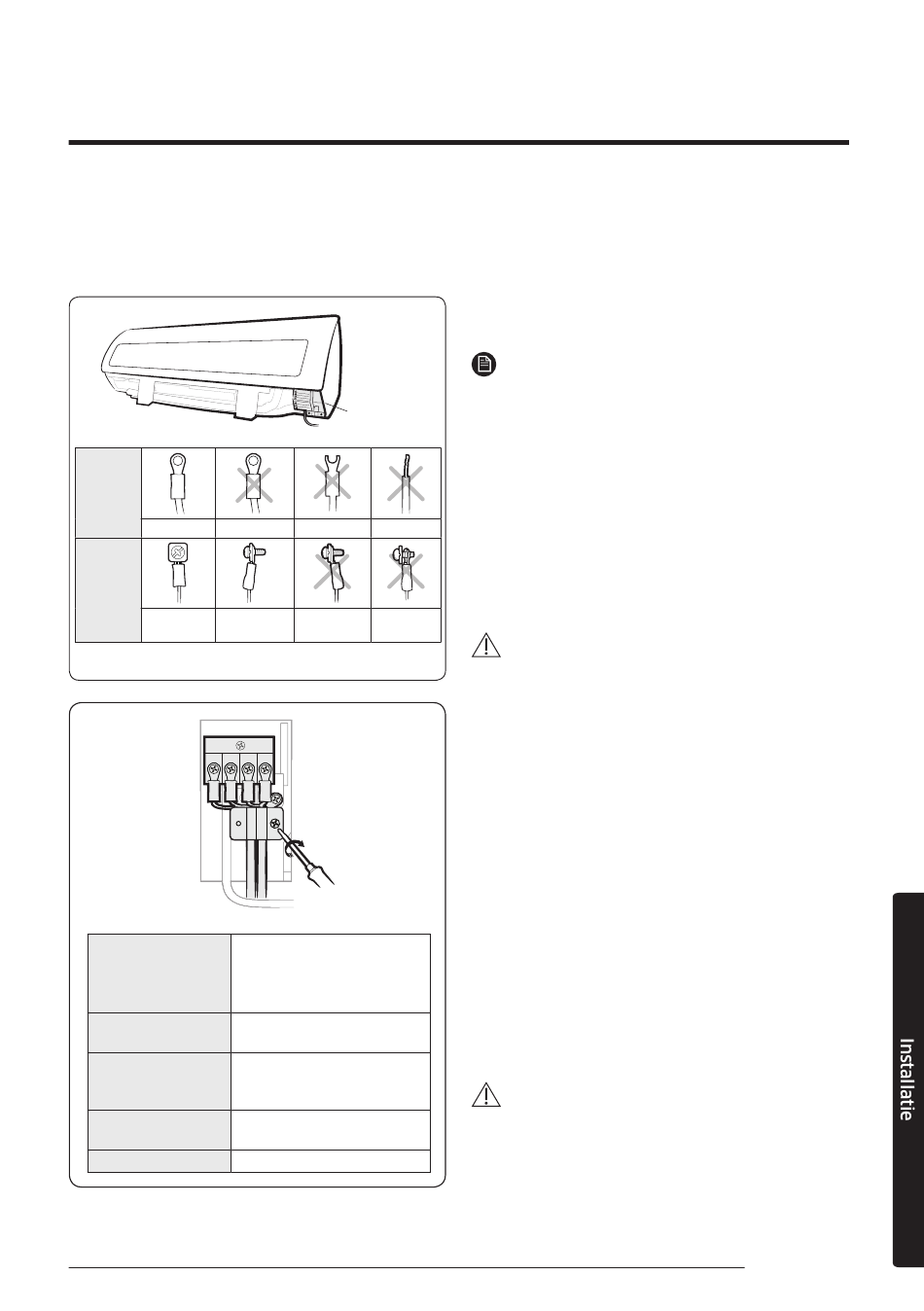 Installatie